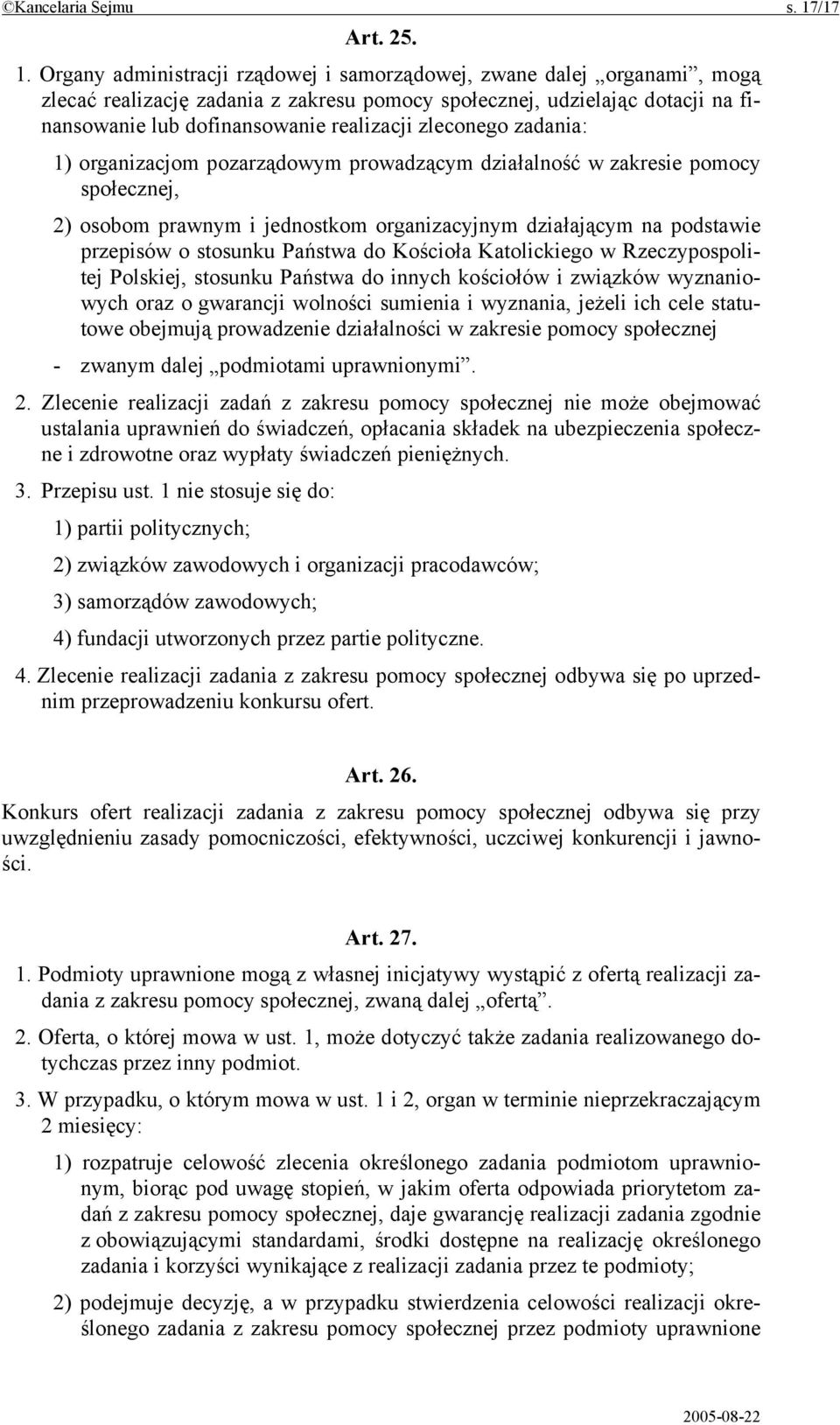 ©Kancelaria Sejmu s. 17/17

Art. 25.

1. Organy administracji rządowej i samorządowej, zwane dalej „organami”, mogą zlecać realizację zadania z zakresu pomocy społecznej, udzielając dotacji na finansowanie lub dofinansowanie realizacji zleconego zadania:

1) organizacjom pozarządowym prowadzącym działalność w zakresie pomocy społecznej,

2) osobom prawnym i jednostkom organizacyjnym działającym na podstawie przepisów o stosunku Państwa do Kościoła Katolickiego w Rzeczypospolitej Polskiej, stosunku Państwa do innych kościołów i związków wyznaniowych oraz o gwarancji wolności sumienia i wyznania, jeżeli ich cele statutowe obejmują prowadzenie działalności w zakresie pomocy społecznej

- zwanym dalej „podmiotami uprawnionymi”.

2. Zlecenie realizacji zadań z zakresu pomocy społecznej nie może obejmować ustalania uprawnień do świadczeń, opłacania składek na ubezpieczenia społeczne i zdrowotne oraz wypłaty świadczeń pieniężnych.

3. Przepisu ust. 1 nie stosuje się do:

1) partii politycznych;

2) związków zawodowych i organizacji pracodawców;

3) samorządów zawodowych;

4) fundacji utworzonych przez partie polityczne.

4. Zlecenie realizacji zadania z zakresu pomocy społecznej odbywa się po uprzednim przeprowadzeniu konkursu ofert.

Art. 26.

Konkurs ofert realizacji zadania z zakresu pomocy społecznej odbywa się przy uwzględnieniu zasady pomocniczości, efektywności, uczciwej konkurencji i jawności.

Art. 27.

1. Podmioty uprawnione mogą z własnej inicjatywy wystąpić z ofertą realizacji zadania z zakresu pomocy społecznej, zwaną dalej „ofertą”.

2. Oferta, o której mowa w ust. 1, może dotyczyć także zadania realizowanego dotychczas przez inny podmiot.

3. W przypadku, o którym mowa w ust. 1 i 2, organ w terminie nieprzekraczającym 2 miesięcy:

1) rozpatruje celowość zlecenia określonego zadania podmiotom uprawnionym, biorąc pod uwagę stopień, w jakim oferta odpowiada priorytetom zadań z zakresu pomocy społecznej, daje gwarancję realizacji zadania zgodnie z obowiązującymi standardami, środki dostępne na realizację określonego zadania i korzyści wynikające z realizacji zadania przez te podmioty;

2) podejmuje decyzję, a w przypadku stwierdzenia celowości realizacji określonego zadania z zakresu pomocy społecznej przez podmioty uprawnione

2005-08-22